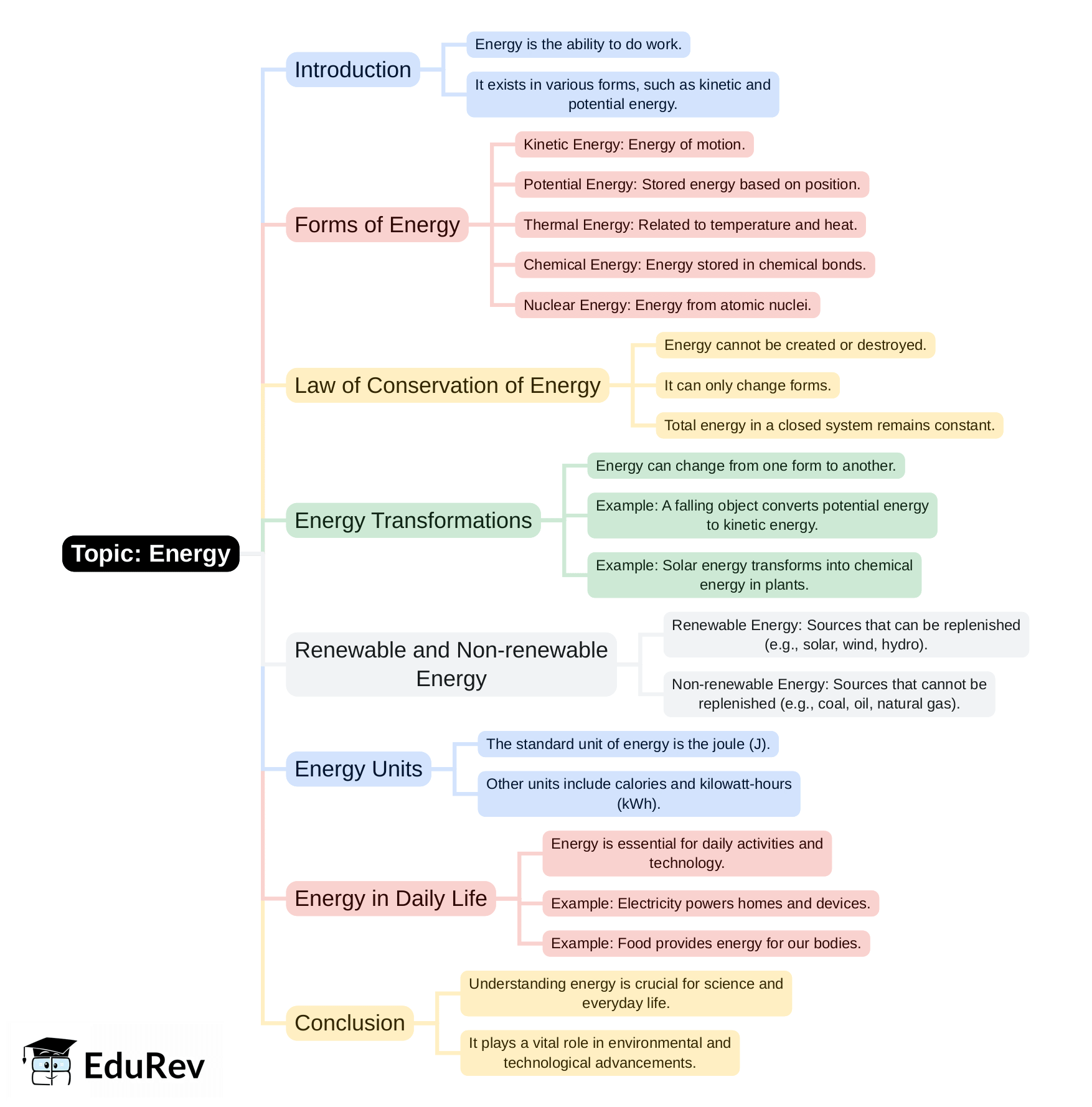 Topic: Energy

Introduction
Energy is the ability to do work.
It exists in various forms, such as kinetic and potential energy.

Forms of Energy
Kinetic Energy: Energy of motion.
Potential Energy: Stored energy based on position.
Thermal Energy: Related to temperature and heat.
Chemical Energy: Energy stored in chemical bonds.
Nuclear Energy: Energy from atomic nuclei.

Law of Conservation of Energy
Energy cannot be created or destroyed.
It can only change forms.
Total energy in a closed system remains constant.

Energy Transformations
Energy can change from one form to another.
Example: A falling object converts potential energy to kinetic energy.
Example: Solar energy transforms into chemical energy in plants.

Renewable and Non-renewable Energy
Renewable Energy: Sources that can be replenished (e.g., solar, wind, hydro).
Non-renewable Energy: Sources that cannot be replenished (e.g., coal, oil, natural gas).

Energy Units
The standard unit of energy is the joule (J).
Other units include calories and kilowatt-hours (kWh).

Energy in Daily Life
Energy is essential for daily activities and technology.
Example: Electricity powers homes and devices.
Example: Food provides energy for our bodies.

Conclusion
Understanding energy is crucial for science and everyday life.
It plays a vital role in environmental and technological advancements.

EduRev